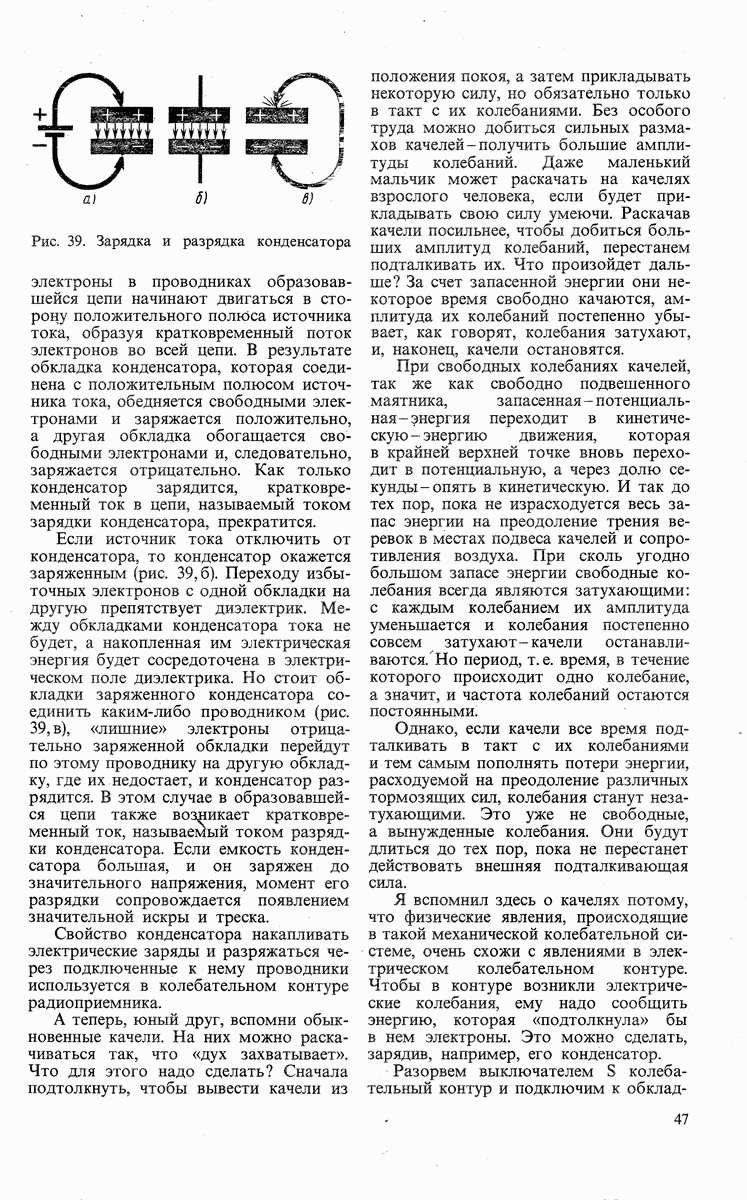 +
−
а)
б)
в)

Рис. 39. Зарядка и разрядка конденсатора

электроны в проводниках образовавшейся цепи начинают двигаться в сторону положительного полюса источника тока, образуя кратковременный поток электронов во всей цепи. В результате обкладка конденсатора, которая соединена с положительным полюсом источника тока, обедняется свободными электронами и заряжается положительно, а другая обкладка обогащается свободными электронами и, следовательно, заряжается отрицательно. Как только конденсатор зарядится, кратковременный ток в цепи, называемый током зарядки конденсатора, прекратится.

Если источник тока отключить от конденсатора, то конденсатор окажется заряженным (рис. 39, б). Переходу избыточных электронов с одной обкладки на другую препятствует диэлектрик. Между обкладками конденсатора тока не будет, а накопленная им электрическая энергия будет сосредоточена в электрическом поле диэлектрика. Но стоит обкладки заряженного конденсатора соединить каким-либо проводником (рис. 39, в), «лишние» электроны отрицательно заряженной обкладки перейдут по этому проводнику на другую обкладку, где их недостает, и конденсатор разрядится. В этом случае в образовавшейся цепи также возникает кратковременный ток, называемый током разрядки конденсатора. Если емкость конденсатора большая, и он заряжен до значительного напряжения, момент его разрядки сопровождается появлением значительной искры и треска.

Свойство конденсатора накапливать электрические заряды и разряжаться через подключенные к нему проводники используется в колебательном контуре радиоприемника.

А теперь, юный друг, вспомни обыкновенные качели. На них можно раскачиваться так, что «дух захватывает». Что для этого надо сделать? Сначала подтолкнуть, чтобы вывести качели из положения покоя, а затем прикладывать некоторую силу, но обязательно только в такт с их колебаниями. Без особого труда можно добиться сильных размахов качелей – получить большие амплитуды колебаний. Даже маленький мальчик может раскачать на качелях взрослого человека, если будет прикладывать свою силу умеючи. Раскачав качели посильнее, чтобы добиться больших амплитуд колебаний, перестанем подталкивать их. Что произойдет дальше? За счет запасенной энергии они некоторое время свободно качаются, амплитуда их колебаний постепенно убывает, как говорят, колебания затухают, и, наконец, качели остановятся.

При свободных колебаниях качелей, так же как свободно подвешенного маятника, запасенная – потенциальная – энергия переходит в кинетическую – энергию движения, которая в крайней верхней точке вновь переходит в потенциальную, а через долю секунды – опять в кинетическую. И так до тех пор, пока не израсходуется весь запас энергии на преодоление трения веревок в местах подвеса качелей и сопротивления воздуха. При сколь угодно большом запасе энергии свободные колебания всегда являются затухающими: с каждым колебанием их амплитуда уменьшается и колебания постепенно совсем затухают – качели останавливаются. Но период, т. е. время, в течение которого происходит одно колебание, а значит, и частота колебаний остаются постоянными.

Однако, если качели все время подталкивать в такт с их колебаниями и тем самым пополнять потери энергии, расходуемой на преодоление различных тормозящих сил, колебания станут незатухающими. Это уже не свободные, а вынужденные колебания. Они будут длиться до тех пор, пока не перестанет действовать внешняя подталкивающая сила.

Я вспомнил здесь о качелях потому, что физические явления, происходящие в такой механической колебательной системе, очень схожи с явлениями в электрическом колебательном контуре. Чтобы в контуре возникли электрические колебания, ему надо сообщить энергию, которая «подтолкнула» бы в нем электроны. Это можно сделать, зарядив, например, его конденсатор.

Разорвем выключателем S колебательный контур и подключим к обклад-

47